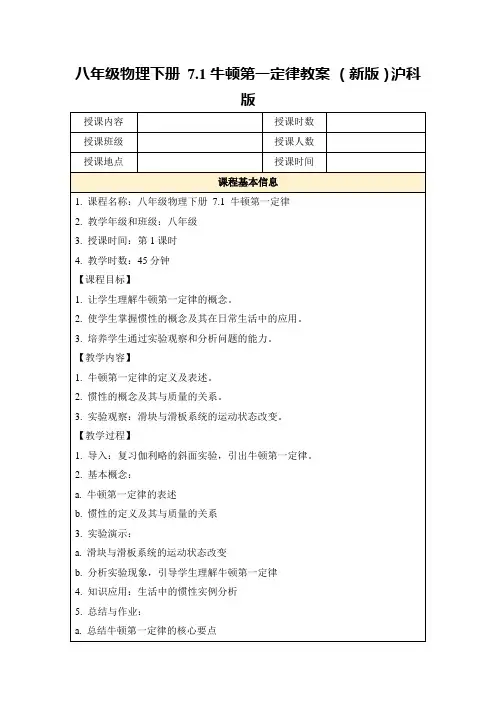 八年级物理下册 7.1 牛顿第一定律教案 （新版）沪科版

| 授课内容 |  | 授课时数 |  |
|---|---|---|---|
| 授课班级 |  | 授课人数 |  |
| 授课地点 |  | 授课时间 |  |

课程基本信息

1. 课程名称：八年级物理下册 7.1 牛顿第一定律
2. 教学年级和班级：八年级
3. 授课时间：第 1 课时
4. 教学时数：45 分钟

【课程目标】
1. 让学生理解牛顿第一定律的概念。
2. 使学生掌握惯性的概念及其在日常生活中的应用。
3. 培养学生通过实验观察和分析问题的能力。

【教学内容】
1. 牛顿第一定律的定义及表述。
2. 惯性的概念及其与质量的关系。
3. 实验观察：滑块与滑板系统的运动状态改变。

【教学过程】
1. 导入：复习伽利略的斜面实验，引出牛顿第一定律。
2. 基本概念：
a. 牛顿第一定律的表述
b. 惯性的定义及其与质量的关系
3. 实验演示：
a. 滑块与滑板系统的运动状态改变
b. 分析实验现象，引导学生理解牛顿第一定律
4. 知识应用：生活中的惯性实例分析
5. 总结与作业：
a. 总结牛顿第一定律的核心要点